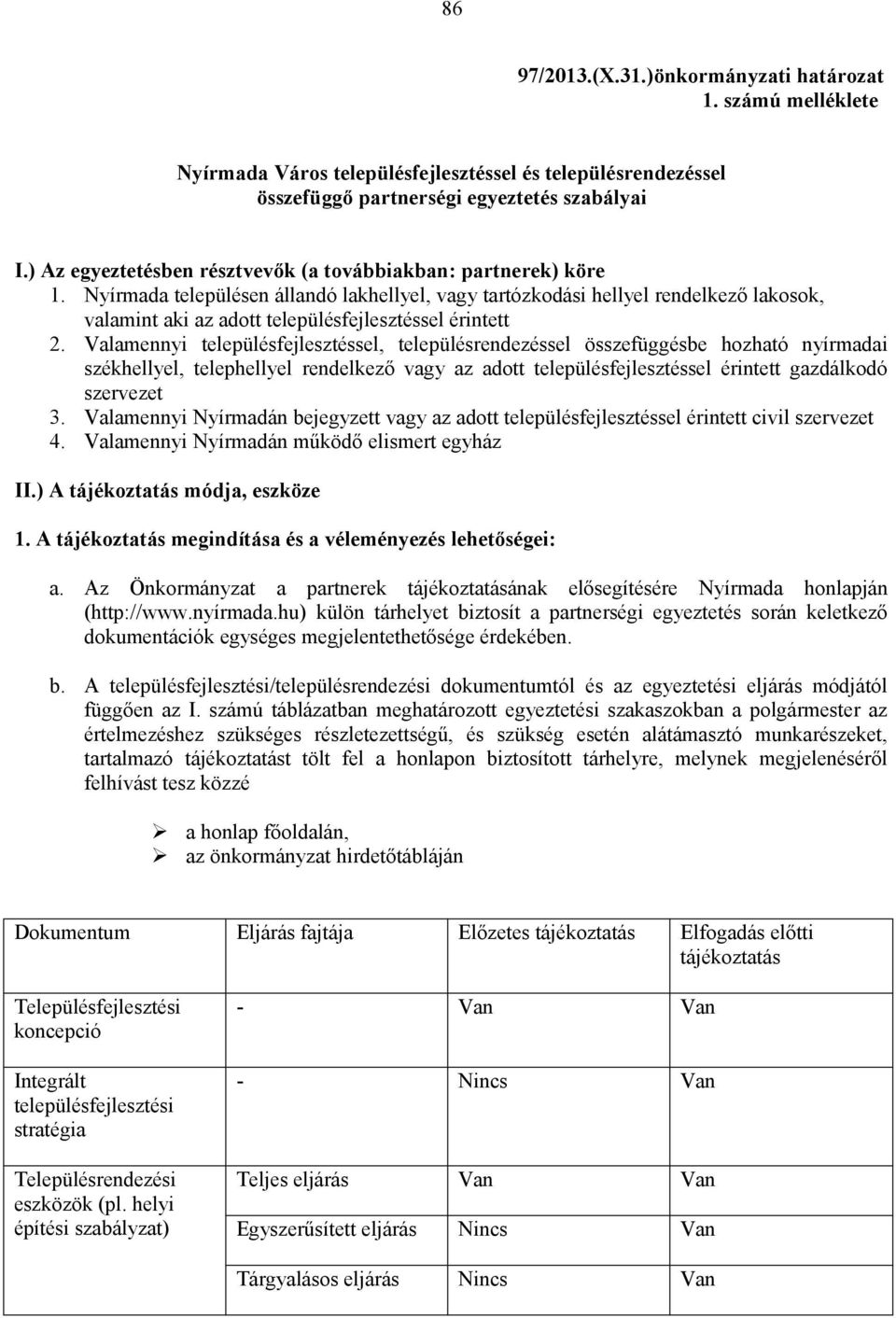 86

97/2013.(X.31.)önkormányzati határozat
1. számú melléklete

Nyírmada Város településfejlesztéssel és településrendezéssel összefüggő partnerségi egyeztetés szabályai

I.) Az egyeztetésben résztvevők (a továbbiakban: partnerek) köre
1. Nyírmada településen állandó lakhellyel, vagy tartózkodási hellyel rendelkező lakosok, valamint aki az adott településfejlesztéssel érintett
2. Valamennyi településfejlesztéssel, településrendezéssel összefüggésbe hozható nyírmadai székhellyel, telephellyel rendelkező vagy az adott településfejlesztéssel érintett gazdálkodó szervezet
3. Valamennyi Nyírmadán bejegyzett vagy az adott településfejlesztéssel érintett civil szervezet
4. Valamennyi Nyírmadán működő elismert egyház

II.) A tájékoztatás módja, eszköze

1. A tájékoztatás megindítása és a véleményezés lehetőségei:

a. Az Önkormányzat a partnerek tájékoztatásának elősegítésére Nyírmada honlapján (http://www.nyírmada.hu) külön tárhelyet biztosít a partnerségi egyeztetés során keletkező dokumentációk egységes megjelentethetősége érdekében.

b. A településfejlesztési/településrendezési dokumentumtól és az egyeztetési eljárás módjától függően az I. számú táblázatban meghatározott egyeztetési szakaszokban a polgármester az értelmezéshez szükséges részletezettségű, és szükség esetén alátámasztó munkarészeket, tartalmazó tájékoztatást tölt fel a honlapon biztosított tárhelyre, melynek megjelenéséről felhívást tesz közzé

➢ a honlap főoldalán,
➢ az önkormányzat hirdetőtábláján

| Dokumentum | Eljárás fajtája | Előzetes tájékoztatás | Elfogadás előtti tájékoztatás |
|---|---|---|---|
| Településfejlesztési koncepció | - | Van | Van |
| Integrált településfejlesztési stratégia | - | Nincs | Van |
| Településrendezési eszközök (pl. helyi építési szabályzat) | Teljes eljárás | Van | Van |
| | Egyszerűsített eljárás | Nincs | Van |
| | Tárgyalásos eljárás | Nincs | Van |